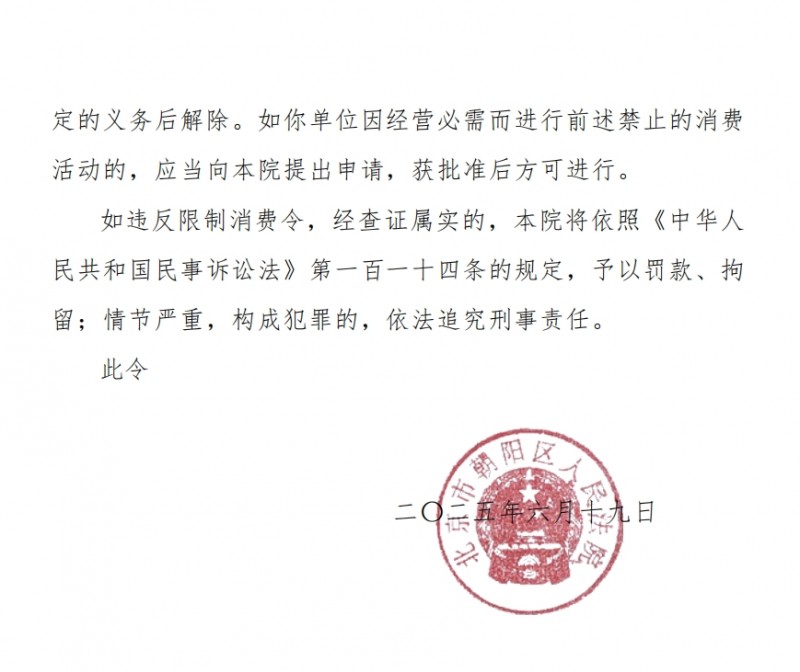 定的义务后解除。如你单位因经营必需而进行前述禁止的消费活动的，应当向本院提出申请，获批准后方可进行。

如违反限制消费令，经查证属实的，本院将依照《中华人民共和国民事诉讼法》第一百一十四条的规定，予以罚款、拘留；情节严重，构成犯罪的，依法追究刑事责任。

此令

二〇二五年六月十九日

北京市朝阳区人民法院